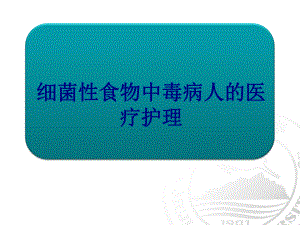 细菌性食物中毒病人的医疗护理